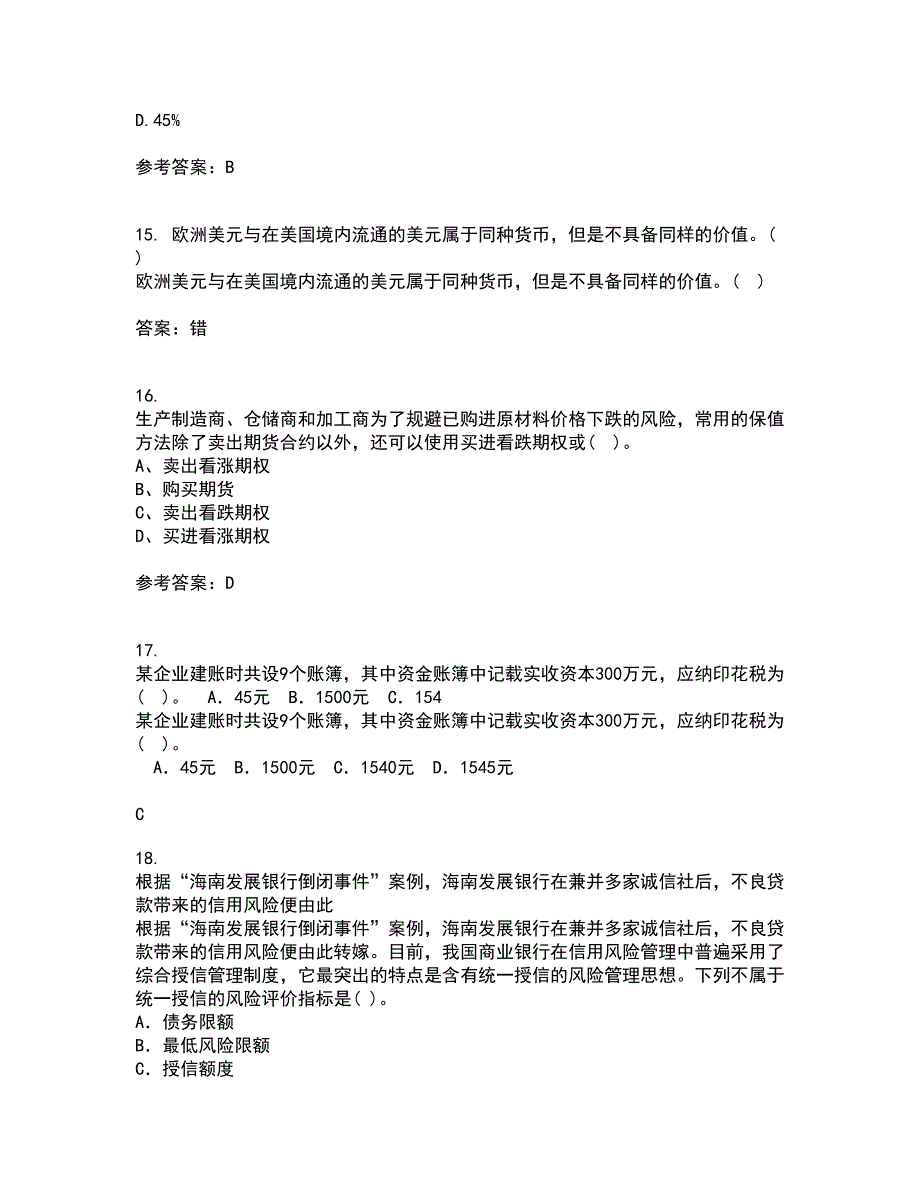 D.45%

参考答案：B

15. 欧洲美元与在美国境内流通的美元属于同种货币，但是不具备同样的价值。( )
欧洲美元与在美国境内流通的美元属于同种货币，但是不具备同样的价值。( )

答案：错

16.
生产制造商、仓储商和加工商为了规避已购进原材料价格下跌的风险，常用的保值方法除了卖出期货合约以外，还可以使用买进看跌期权或( )。
A、卖出看涨期权
B、购买期货
C、卖出看跌期权
D、买进看涨期权

参考答案：D

17.
某企业建账时共设9个账簿，其中资金账簿中记载实收资本300万元，应纳印花税为( )。 A. 45元 B. 1500元 C. 154
某企业建账时共设9个账簿，其中资金账簿中记载实收资本300万元，应纳印花税为( )。
A. 45元 B. 1500元 C. 1540元 D. 1545元

C

18.
根据“海南发展银行倒闭事件”案例，海南发展银行在兼并多家诚信社后，不良贷款带来的信用风险便由此
根据“海南发展银行倒闭事件”案例，海南发展银行在兼并多家诚信社后，不良贷款带来的信用风险便由此转嫁。目前，我国商业银行在信用风险管理中普遍采用了综合授信管理制度，它最突出的特点是含有统一授信的风险管理思想。下列不属于统一授信的风险评价指标是( )。
A. 债务限额
B. 最低风险限额
C. 授信额度